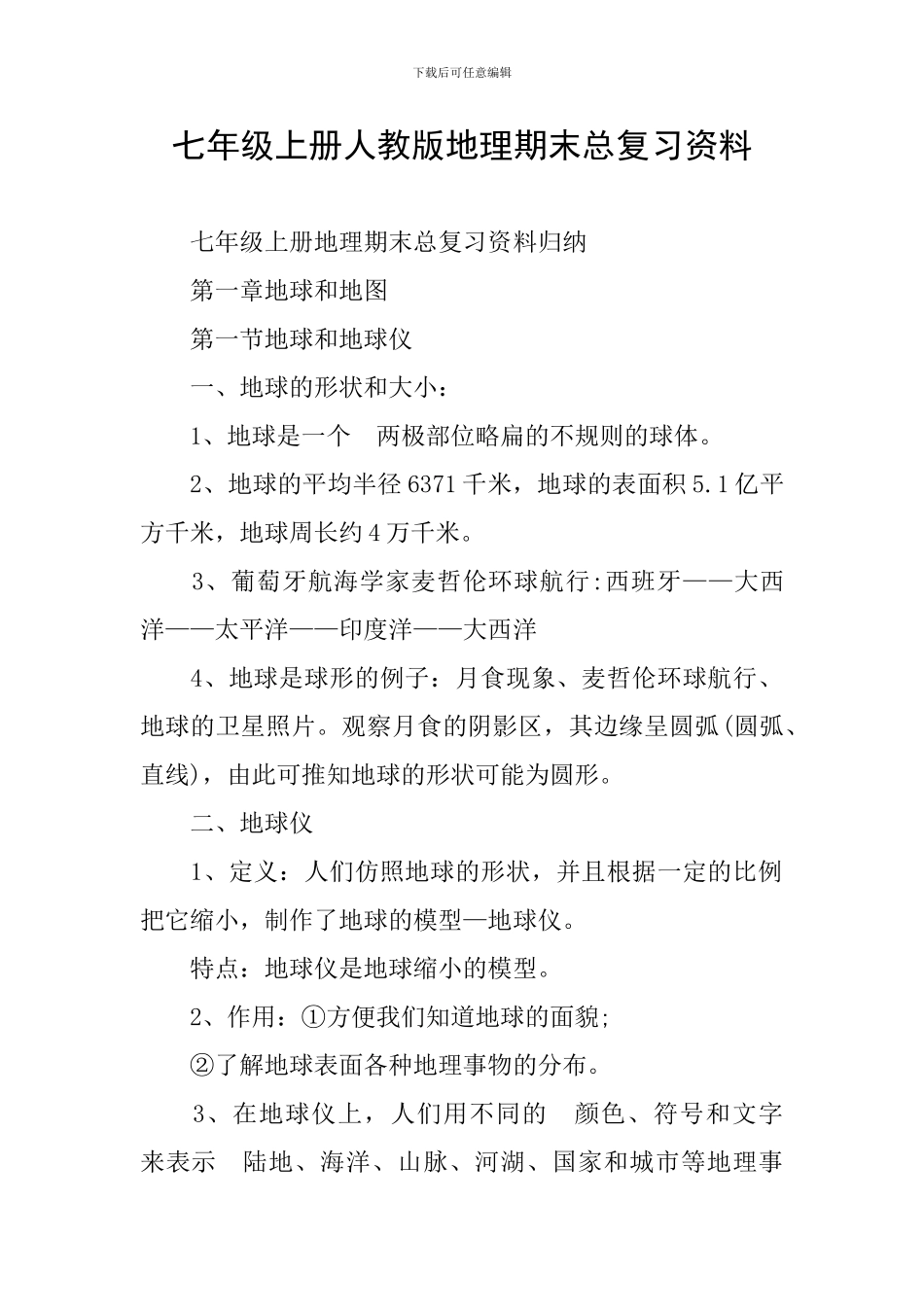 下载后可任意编辑

七年级上册人教版地理期末总复习资料

七年级上册地理期末总复习资料归纳

第一章地球和地图

第一节地球和地球仪

一、地球的形状和大小：

1、地球是一个　两极部位略扁的不规则的球体。

2、地球的平均半径6371千米，地球的表面积5.1亿平方千米，地球周长约4万千米。

3、葡萄牙航海学家麦哲伦环球航行:西班牙——大西洋——太平洋——印度洋——大西洋

4、地球是球形的例子：月食现象、麦哲伦环球航行、地球的卫星照片。观察月食的阴影区，其边缘呈圆弧(圆弧、直线)，由此可推知地球的形状可能为圆形。

二、地球仪

1、定义：人们仿照地球的形状，并且根据一定的比例把它缩小，制作了地球的模型—地球仪。

特点：地球仪是地球缩小的模型。

2、作用：①方便我们知道地球的面貌;

②了解地球表面各种地理事物的分布。

3、在地球仪上，人们用不同的　颜色、符号和文字来表示　陆地、海洋、山脉、河湖、国家和城市等地理事